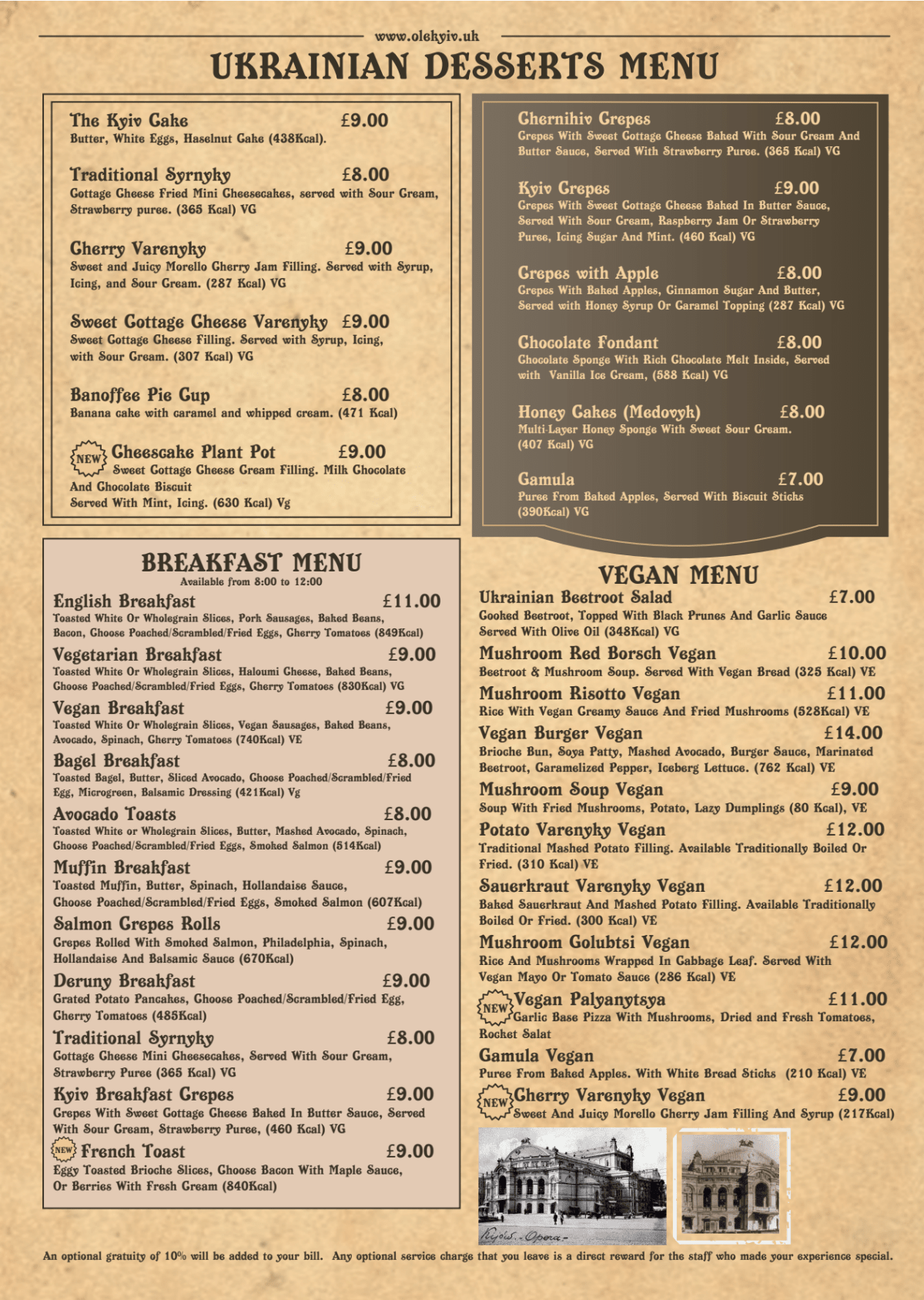 www.olekyiv.uk

UKRAINIAN DESSERTS MENU

The Kyiv Cake £9.00
Butter, White Eggs, Haselnut Cake (438Kcal).

Traditional Syrnyky £8.00
Cottage Cheese Fried Mini Cheesecakes, served with Sour Cream, Strawberry puree. (365 Kcal) VG

Cherry Varenyky £9.00
Sweet and Juicy Morello Cherry Jam Filling. Served with Syrup, Icing, and Sour Cream. (287 Kcal) VG

Sweet Cottage Cheese Varenyky £9.00
Sweet Cottage Cheese Filling. Served with Syrup, Icing, with Sour Cream. (307 Kcal) VG

Banoffee Pie Cup £8.00
Banana cake with caramel and whipped cream. (471 Kcal)

NEW Cheescake Plant Pot £9.00
Sweet Cottage Cheese Cream Filling. Milk Chocolate And Chocolate Biscuit
Served With Mint, Icing. (630 Kcal) Vg

Chernihiv Crepes £8.00
Crepes With Sweet Cottage Cheese Baked With Sour Cream And Butter Sauce, Served With Strawberry Puree. (365 Kcal) VG

Kyiv Crepes £9.00
Crepes With Sweet Cottage Cheese Baked In Butter Sauce, Served With Sour Cream, Raspberry Jam Or Strawberry Puree, Icing Sugar And Mint. (460 Kcal) VG

Crepes with Apple £8.00
Crepes With Baked Apples, Cinnamon Sugar And Butter, Served with Honey Syrup Or Caramel Topping (287 Kcal) VG

Chocolate Fondant £8.00
Chocolate Sponge With Rich Chocolate Melt Inside, Served with Vanilla Ice Cream, (588 Kcal) VG

Honey Cakes (Medovyk) £8.00
Multi-Layer Honey Sponge With Sweet Sour Cream. (407 Kcal) VG

Gamula £7.00
Puree From Baked Apples, Served With Biscuit Sticks (390Kcal) VG

BREAKFAST MENU
Available from 8:00 to 12:00

English Breakfast £11.00
Toasted White Or Wholegrain Slices, Pork Sausages, Baked Beans, Bacon, Choose Poached/Scrambled/Fried Eggs, Cherry Tomatoes (849Kcal)

Vegetarian Breakfast £9.00
Toasted White Or Wholegrain Slices, Haloumi Cheese, Baked Beans, Choose Poached/Scrambled/Fried Eggs, Cherry Tomatoes (830Kcal) VG

Vegan Breakfast £9.00
Toasted White Or Wholegrain Slices, Vegan Sausages, Baked Beans, Avocado, Spinach, Cherry Tomatoes (740Kcal) VE

Bagel Breakfast £8.00
Toasted Bagel, Butter, Sliced Avocado, Choose Poached/Scrambled/Fried Egg, Microgreen, Balsamic Dressing (421Kcal) Vg

Avocado Toasts £8.00
Toasted White or Wholegrain Slices, Butter, Mashed Avocado, Spinach, Choose Poached/Scrambled/Fried Eggs, Smoked Salmon (514Kcal)

Muffin Breakfast £9.00
Toasted Muffin, Butter, Spinach, Hollandaise Sauce, Choose Poached/Scrambled/Fried Eggs, Smoked Salmon (607Kcal)

Salmon Crepes Rolls £9.00
Crepes Rolled With Smoked Salmon, Philadelphia, Spinach, Hollandaise And Balsamic Sauce (670Kcal)

Deruny Breakfast £9.00
Grated Potato Pancakes, Choose Poached/Scrambled/Fried Egg, Cherry Tomatoes (485Kcal)

Traditional Syrnyky £8.00
Cottage Cheese Mini Cheesecakes, Served With Sour Cream, Strawberry Puree (365 Kcal) VG

Kyiv Breakfast Crepes £9.00
Crepes With Sweet Cottage Cheese Baked In Butter Sauce, Served With Sour Cream, Strawberry Puree, (460 Kcal) VG

NEW French Toast £9.00
Eggy Toasted Brioche Slices, Choose Bacon With Maple Sauce, Or Berries With Fresh Cream (840Kcal)

VEGAN MENU

Ukrainian Beetroot Salad £7.00
Cooked Beetroot, Topped With Black Prunes And Garlic Sauce Served With Olive Oil (348Kcal) VG

Mushroom Red Borsch Vegan £10.00
Beetroot & Mushroom Soup. Served With Vegan Bread (325 Kcal) VE

Mushroom Risotto Vegan £11.00
Rice With Vegan Creamy Sauce And Fried Mushrooms (528Kcal) VE

Vegan Burger Vegan £14.00
Brioche Bun, Soya Patty, Mashed Avocado, Burger Sauce, Marinated Beetroot, Caramelized Pepper, Iceberg Lettuce. (762 Kcal) VE

Mushroom Soup Vegan £9.00
Soup With Fried Mushrooms, Potato, Lazy Dumplings (80 Kcal), VE

Potato Varenyky Vegan £12.00
Traditional Mashed Potato Filling. Available Traditionally Boiled Or Fried. (310 Kcal) VE

Sauerkraut Varenyky Vegan £12.00
Baked Sauerkraut And Mashed Potato Filling. Available Traditionally Boiled Or Fried. (300 Kcal) VE

Mushroom Golubtsi Vegan £12.00
Rice And Mushrooms Wrapped In Cabbage Leaf. Served With Vegan Mayo Or Tomato Sauce (286 Kcal) VE

NEW Vegan Palyanytsya £11.00
Garlic Base Pizza With Mushrooms, Dried and Fresh Tomatoes, Rocket Salat

Gamula Vegan £7.00
Puree From Baked Apples. With White Bread Sticks (210 Kcal) VE

NEW Cherry Varenyky Vegan £9.00
Sweet And Juicy Morello Cherry Jam Filling And Syrup (217Kcal)

Kyiv. - Opera -

An optional gratuity of 10% will be added to your bill. Any optional service charge that you leave is a direct reward for the staff who made your experience special.